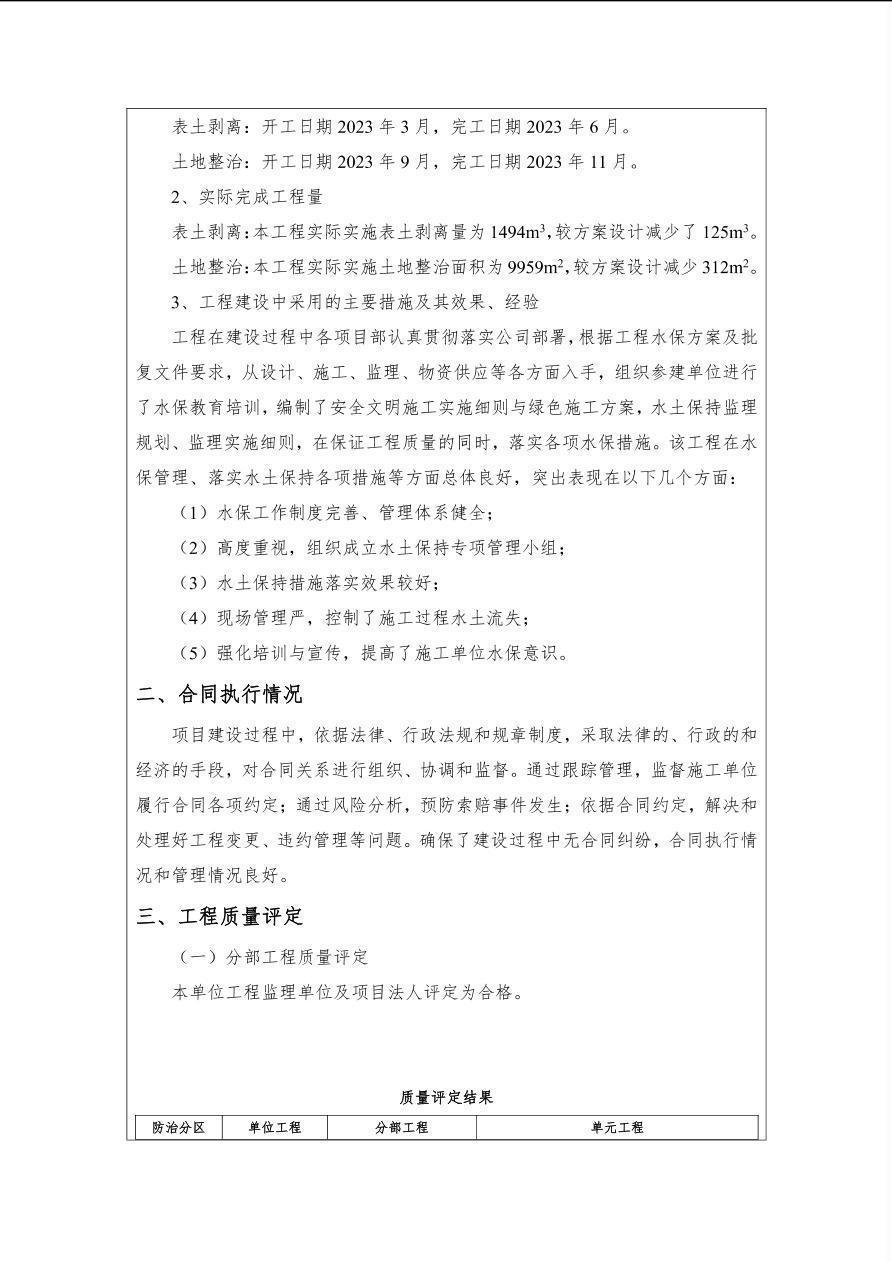 表土剥离：开工日期2023年3月，完工日期2023年6月。

土地整治：开工日期2023年9月，完工日期2023年11月。

2、实际完成工程量

表土剥离：本工程实际实施表土剥离量为1494$m^3$，较方案设计减少了125$m^3$。

土地整治：本工程实际实施土地整治面积为9959$m^2$，较方案设计减少312$m^2$。

3、工程建设中采用的主要措施及其效果、经验

工程在建设过程中各项目部认真贯彻落实公司部署，根据工程水保方案及批复文件要求，从设计、施工、监理、物资供应等各方面入手，组织参建单位进行了水保教育培训，编制了安全文明施工实施细则与绿色施工方案，水土保持监理规划、监理实施细则，在保证工程质量的同时，落实各项水保措施。该工程在水保管理、落实水土保持各项措施等方面总体良好，突出表现在以下几个方面：

（1）水保工作制度完善、管理体系健全；

（2）高度重视，组织成立水土保持专项管理小组；

（3）水土保持措施落实效果较好；

（4）现场管理严，控制了施工过程水土流失；

（5）强化培训与宣传，提高了施工单位水保意识。

二、合同执行情况

项目建设过程中，依据法律、行政法规和规章制度，采取法律的、行政的和经济的手段，对合同关系进行组织、协调和监督。通过跟踪管理，监督施工单位履行合同各项约定；通过风险分析，预防索赔事件发生；依据合同约定，解决和处理好工程变更、违约管理等问题。确保了建设过程中无合同纠纷，合同执行情况和管理情况良好。

三、工程质量评定

（一）分部工程质量评定

本单位工程监理单位及项目法人评定为合格。

质量评定结果

| 防治分区 | 单位工程 | 分部工程 | 单元工程 |
|---|---|---|---|